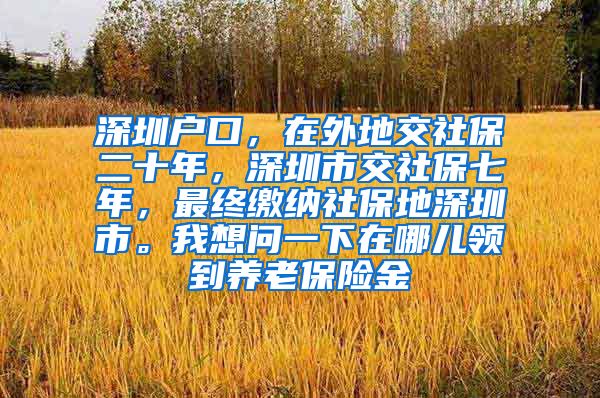 深圳户口，在外地交社保二十年，深圳市交社保七年，最终缴纳社保地深圳市。我想问一下在哪儿领到养老保险金